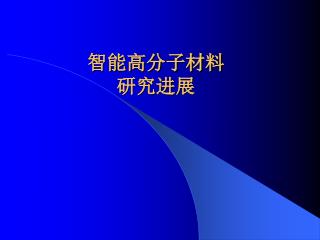 智能高分子材料
研究进展